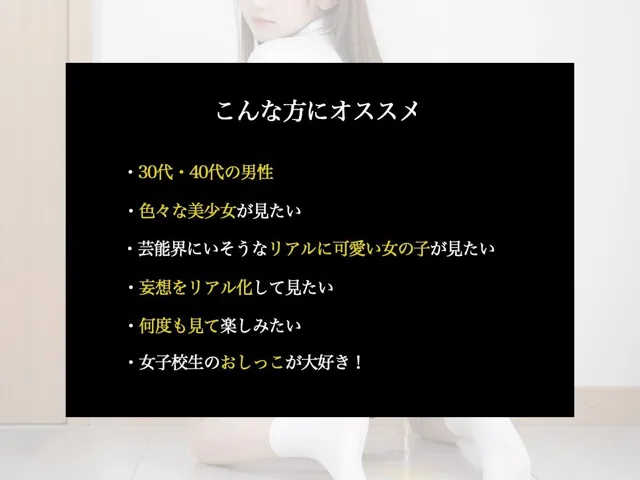 こんな方にオススメ

・30代・40代の男性

・色々な美少女が見たい

・芸能界にいそうなリアルに可愛い女の子が見たい

・妄想をリアル化して見たい

・何度も見て楽しみたい

・女子校生のおしっこが大好き！